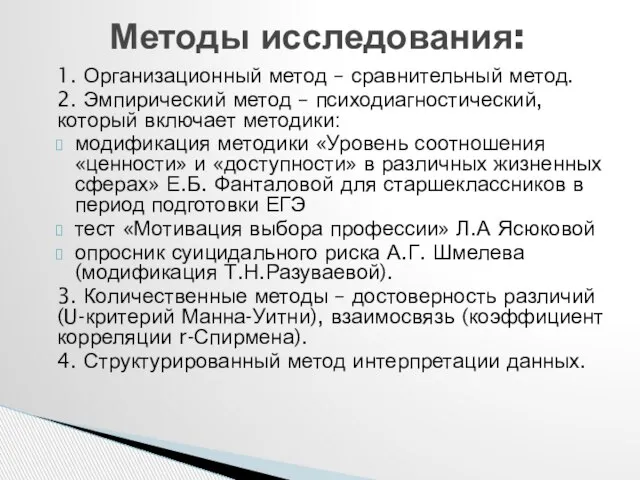 Методы исследования:

1. Организационный метод – сравнительный метод.
2. Эмпирический метод – психодиагностический, который включает методики:
модификация методики «Уровень соотношения «ценности» и «доступности» в различных жизненных сферах» Е.Б. Фанталовой для старшеклассников в период подготовки ЕГЭ
тест «Мотивация выбора профессии» Л.А Ясюковой
опросник суицидального риска А.Г. Шмелева (модификация Т.Н.Разуваевой).
3. Количественные методы – достоверность различий (U-критерий Манна-Уитни), взаимосвязь (коэффициент корреляции r-Спирмена).
4. Структурированный метод интерпретации данных.